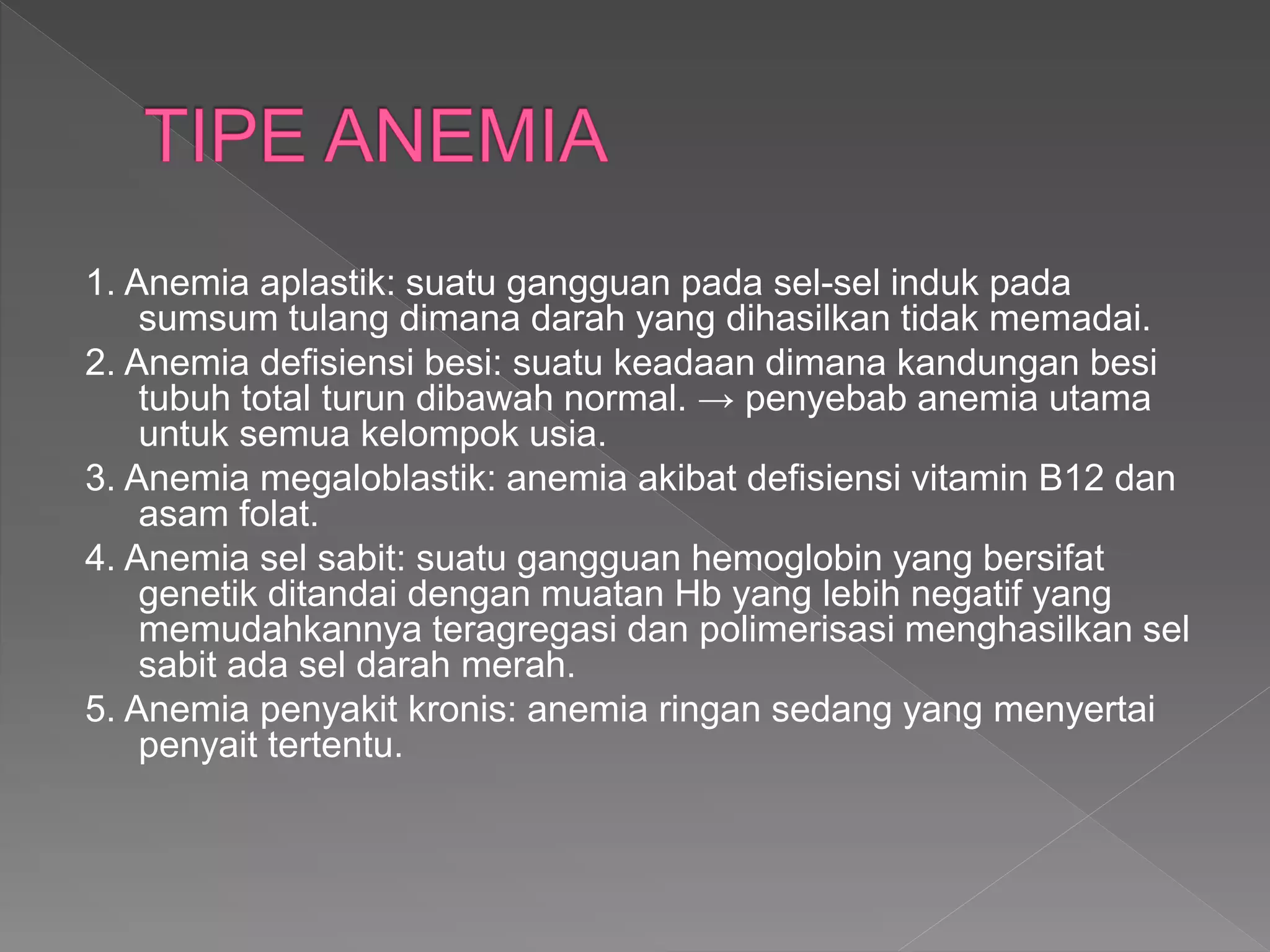 TIPE ANEMIA

1. Anemia aplastik: suatu gangguan pada sel-sel induk pada sumsum tulang dimana darah yang dihasilkan tidak memadai.
2. Anemia defisiensi besi: suatu keadaan dimana kandungan besi tubuh total turun dibawah normal. → penyebab anemia utama untuk semua kelompok usia.
3. Anemia megaloblastik: anemia akibat defisiensi vitamin B12 dan asam folat.
4. Anemia sel sabit: suatu gangguan hemoglobin yang bersifat genetik ditandai dengan muatan Hb yang lebih negatif yang memudahkannya teragregasi dan polimerisasi menghasilkan sel sabit ada sel darah merah.
5. Anemia penyakit kronis: anemia ringan sedang yang menyertai penyait tertentu.